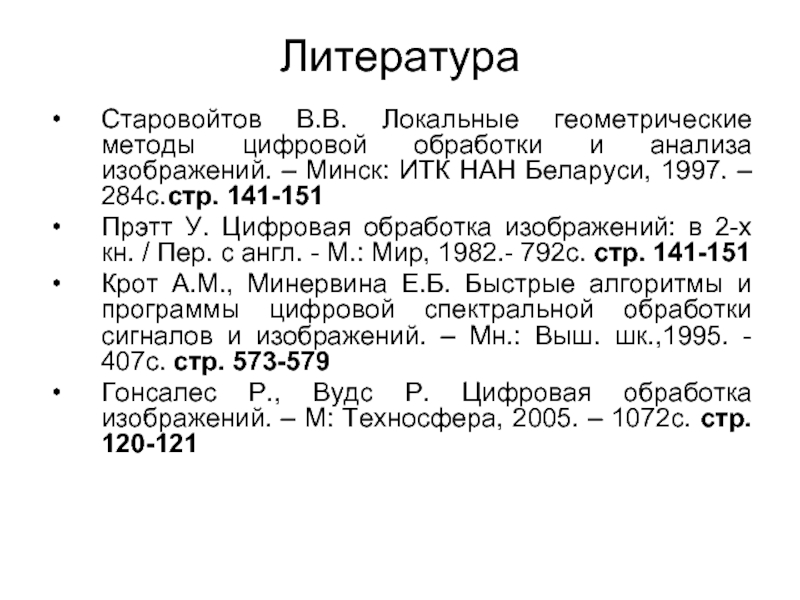 Литература

• Старовойтов В.В. Локальные геометрические методы цифровой обработки и анализа изображений. – Минск: ИТК НАН Беларуси, 1997. – 284с.стр. 141-151

• Прэтт У. Цифровая обработка изображений: в 2-х кн. / Пер. с англ. - М.: Мир, 1982.- 792с. стр. 141-151

• Крот А.М., Минервина Е.Б. Быстрые алгоритмы и программы цифровой спектральной обработки сигналов и изображений. – Мн.: Выш. шк.,1995. - 407с. стр. 573-579

• Гонсалес Р., Вудс Р. Цифровая обработка изображений. – М: Техносфера, 2005. – 1072с. стр. 120-121